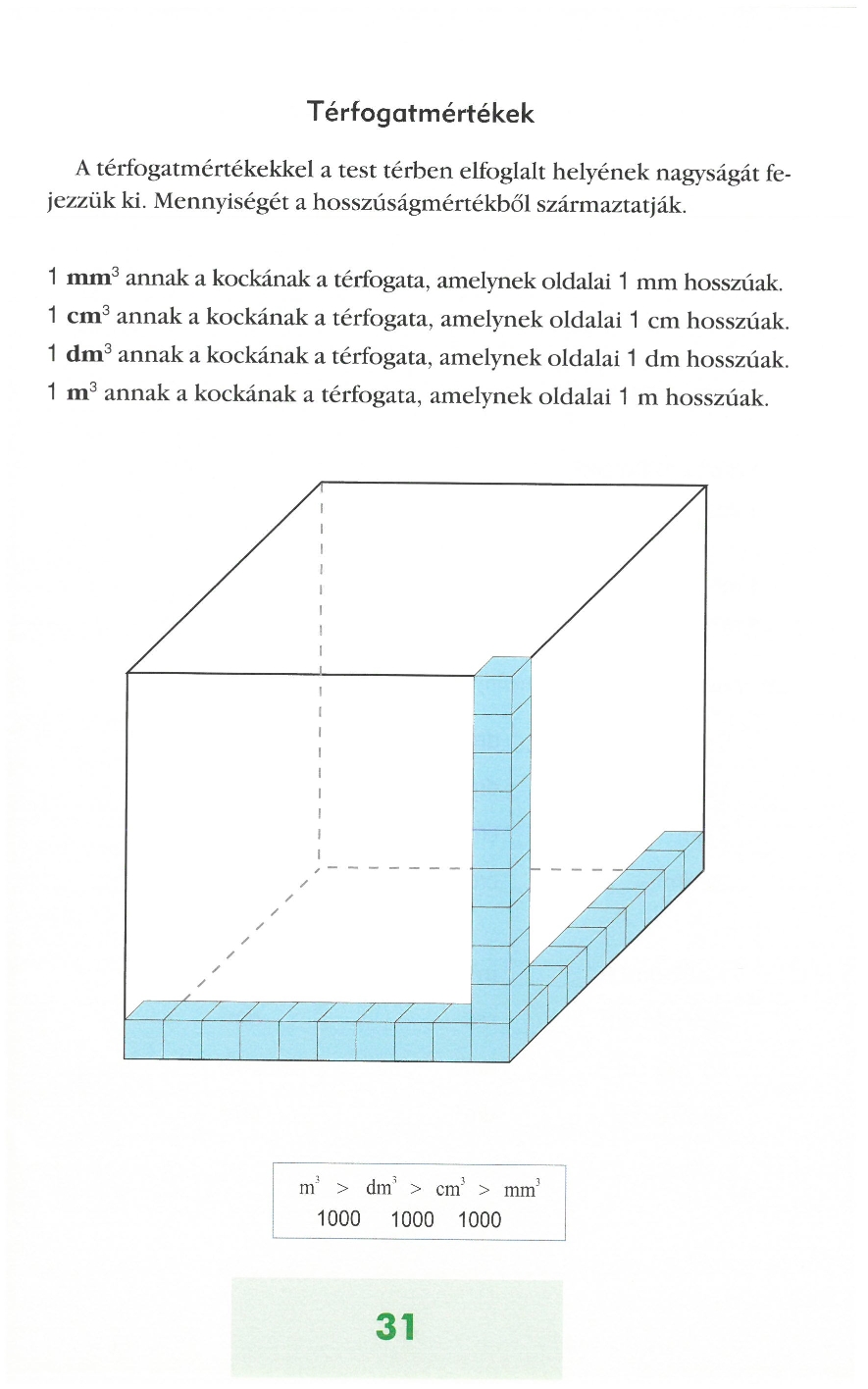 Térfogatmértékek

A térfogatmértékekkel a test térben elfoglalt helyének nagyságát fejezzük ki. Mennyiségét a hosszúságmértékből származtatják.

1 $mm^3$ annak a kockának a térfogata, amelynek oldalai 1 mm hosszúak.
1 $cm^3$ annak a kockának a térfogata, amelynek oldalai 1 cm hosszúak.
1 $dm^3$ annak a kockának a térfogata, amelynek oldalai 1 dm hosszúak.
1 $m^3$ annak a kockának a térfogata, amelynek oldalai 1 m hosszúak.

$m^3 > dm^3 > cm^3 > mm^3$
1000 1000 1000

31